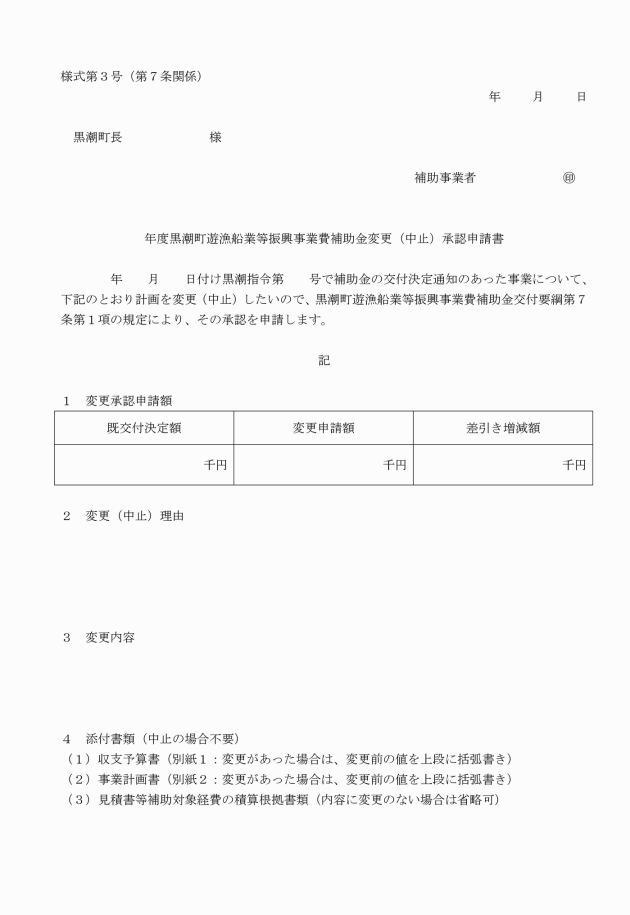 様式第３号（第７条関係）

年　月　日

黒潮町長　　　　様

補助事業者　　　　㊞

年度黒潮町遊漁船業等振興事業費補助金変更（中止）承認申請書

年　月　日付け黒潮指令第　号で補助金の交付決定通知のあった事業について、下記のとおり計画を変更（中止）したいので、黒潮町遊漁船業等振興事業費補助金交付要綱第７条第１項の規定により、その承認を申請します。

記

１　変更承認申請額

| 既交付決定額 | 変更申請額 | 差引き増減額 |
|---|---|---|
| 千円 | 千円 | 千円 |

２　変更（中止）理由

３　変更内容

４　添付書類（中止の場合不要）
（１）収支予算書（別紙１：変更があった場合は、変更前の値を上段に括弧書き）
（２）事業計画書（別紙２：変更があった場合は、変更前の値を上段に括弧書き）
（３）見積書等補助対象経費の積算根拠書類（内容に変更のない場合は省略可）